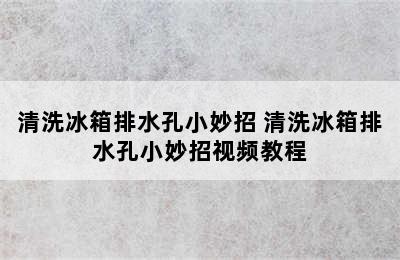 清洗冰箱排水孔小妙招 清洗冰箱排水孔小妙招视频教程